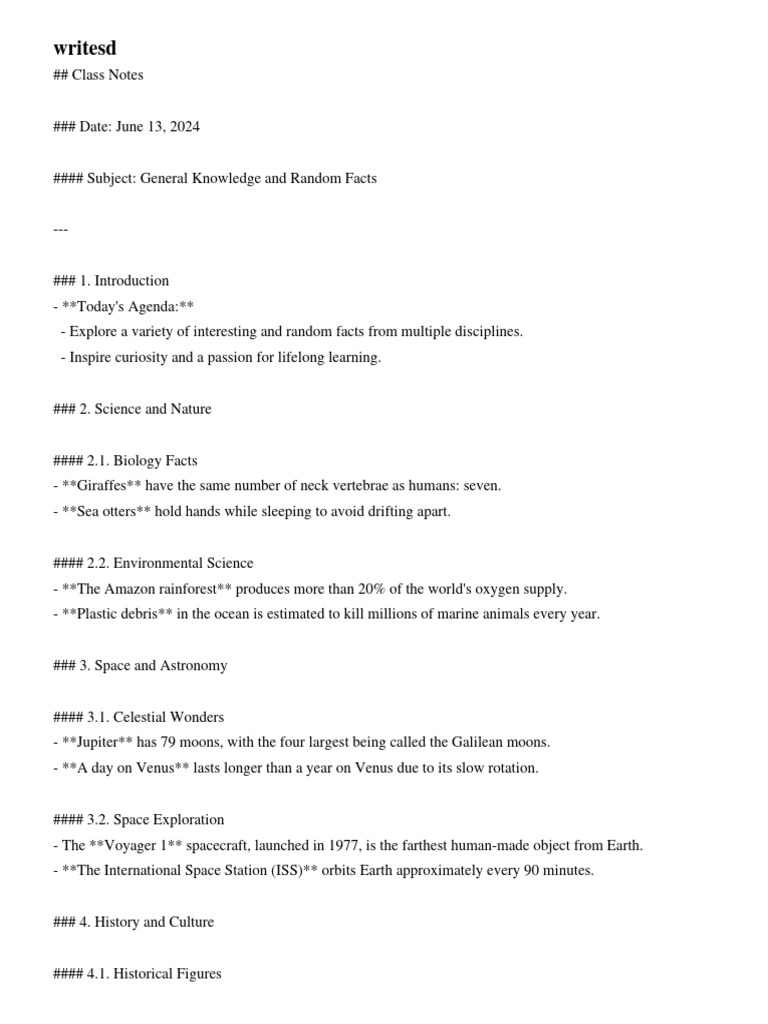 writesd

## Class Notes

### Date: June 13, 2024

#### Subject: General Knowledge and Random Facts

---

### 1. Introduction
- **Today's Agenda:**
  - Explore a variety of interesting and random facts from multiple disciplines.
  - Inspire curiosity and a passion for lifelong learning.

### 2. Science and Nature

#### 2.1. Biology Facts
- **Giraffes** have the same number of neck vertebrae as humans: seven.
- **Sea otters** hold hands while sleeping to avoid drifting apart.

#### 2.2. Environmental Science
- **The Amazon rainforest** produces more than 20% of the world's oxygen supply.
- **Plastic debris** in the ocean is estimated to kill millions of marine animals every year.

### 3. Space and Astronomy

#### 3.1. Celestial Wonders
- **Jupiter** has 79 moons, with the four largest being called the Galilean moons.
- **A day on Venus** lasts longer than a year on Venus due to its slow rotation.

#### 3.2. Space Exploration
- The **Voyager 1** spacecraft, launched in 1977, is the farthest human-made object from Earth.
- **The International Space Station (ISS)** orbits Earth approximately every 90 minutes.

### 4. History and Culture

#### 4.1. Historical Figures